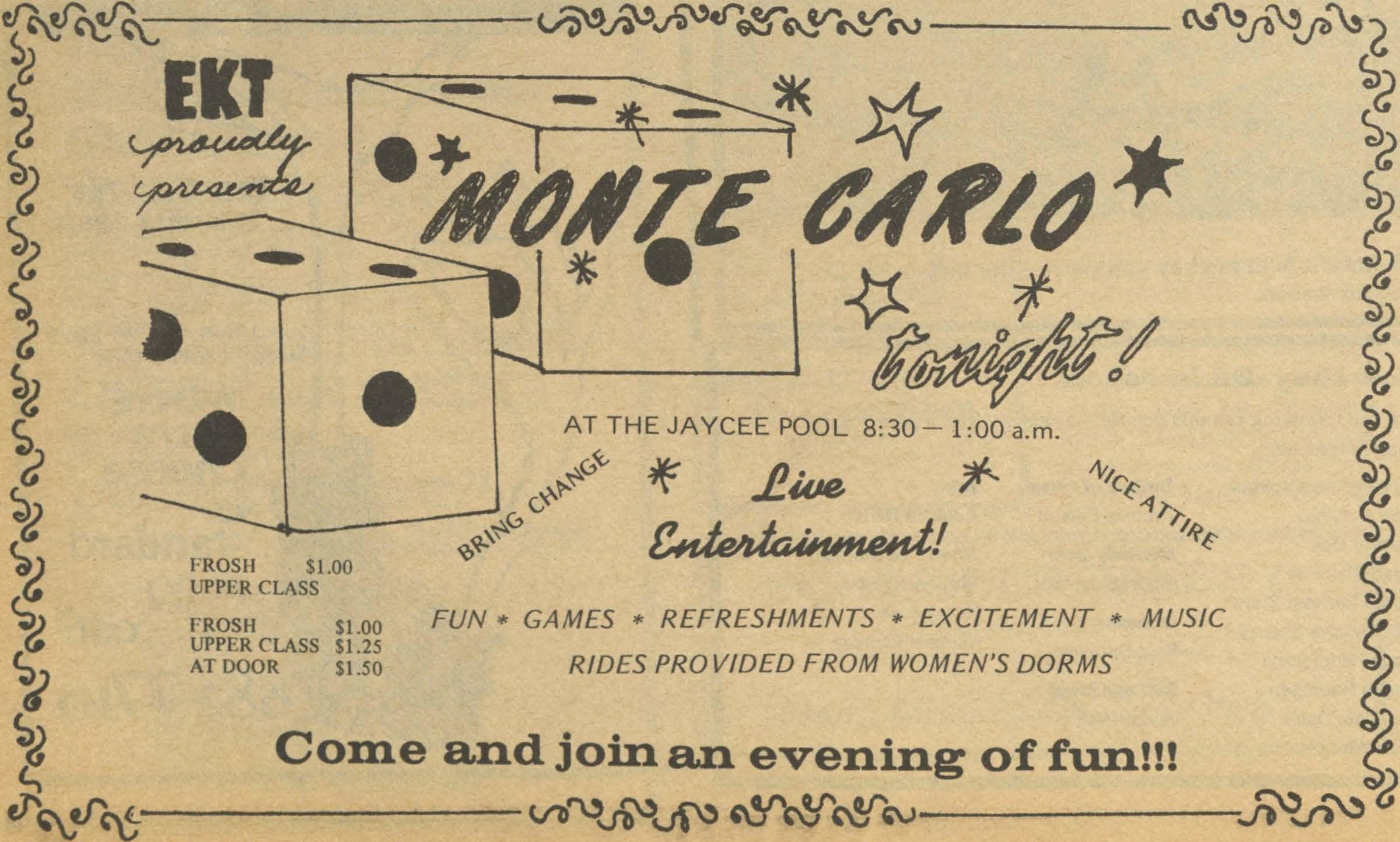 EKT
proudly
presents

MONTE CARLO

tonight!

AT THE JAYCEE POOL 8:30 — 1:00 a.m.

BRING CHANGE

Live
Entertainment!

NICE ATTIRE

FROSH $1.00
UPPER CLASS

FROSH $1.00
UPPER CLASS $1.25
AT DOOR $1.50

FUN * GAMES * REFRESHMENTS * EXCITEMENT * MUSIC

RIDES PROVIDED FROM WOMEN'S DORMS

Come and join an evening of fun!!!